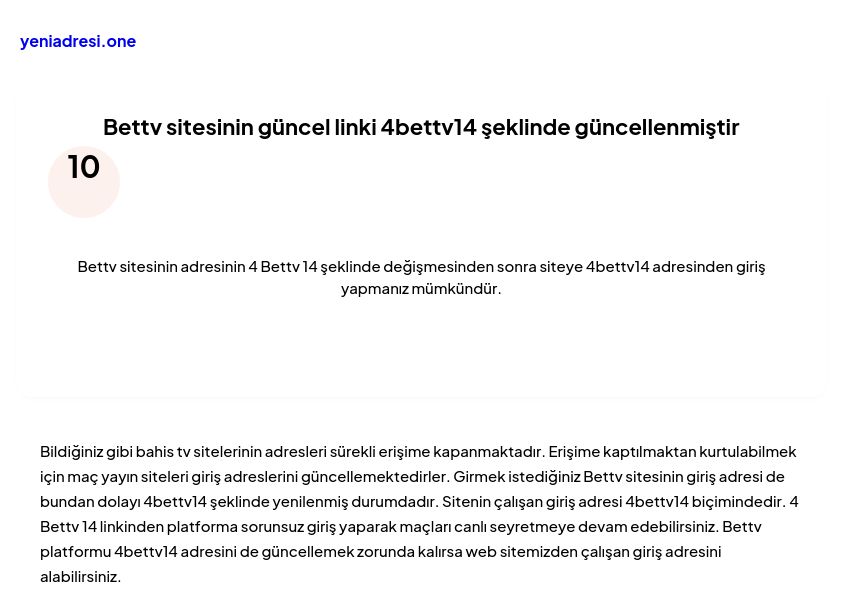 yeniadresi.one

Bettv sitesinin güncel linki 4bettv14 şeklinde güncellenmiştir

10

Bettv sitesinin adresinin 4 Bettv 14 şeklinde değişmesinden sonra siteye 4bettv14 adresinden giriş yapmanız mümkündür.

Bildiğiniz gibi bahis tv sitelerinin adresleri sürekli erişime kapanmaktadır. Erişime kaptılmaktan kurtulabilmek için maç yayın siteleri giriş adreslerini güncellemektedirler. Girmek istediğiniz Bettv sitesinin giriş adresi de bundan dolayı 4bettv14 şeklinde yenilenmiş durumdadır. Sitenin çalışan giriş adresi 4bettv14 biçimindedir. 4 Bettv 14 linkinden platforma sorunsuz giriş yaparak maçları canlı seyretmeye devam edebilirsiniz. Bettv platformu 4bettv14 adresini de güncellemek zorunda kalırsa web sitemizden çalışan giriş adresini alabilirsiniz.